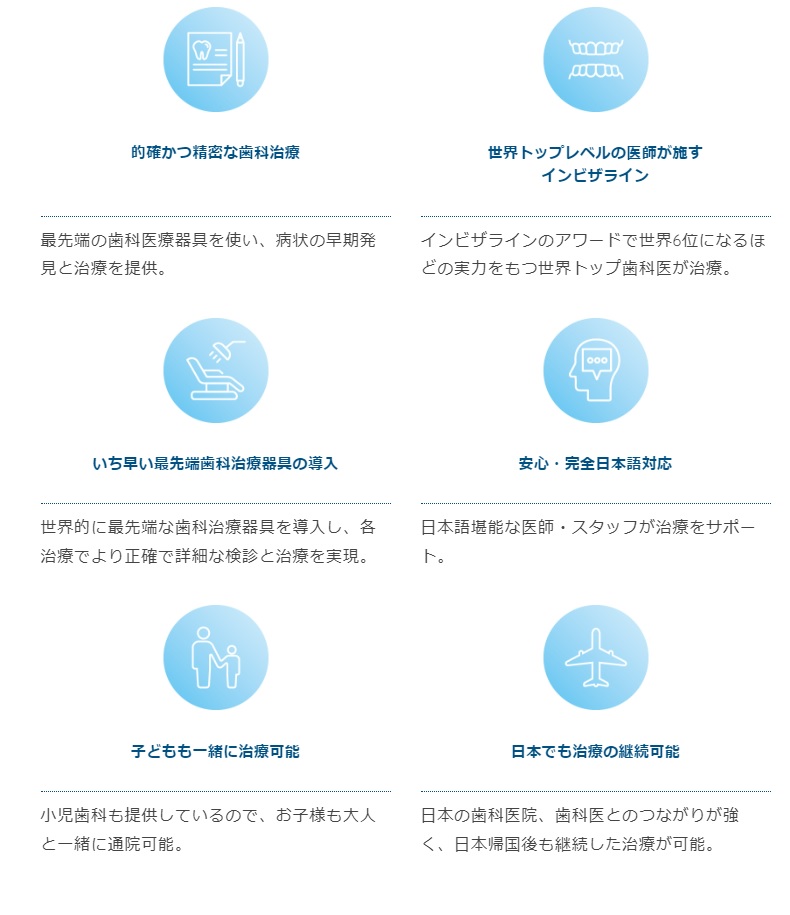 的確かつ精密な歯科治療

最先端の歯科医療器具を使い、病状の早期発見と治療を提供。

世界トップレベルの医師が施す
インビザライン

インビザラインのアワードで世界6位になるほどの実力をもつ世界トップ歯科医が治療。

いち早い最先端歯科治療器具の導入

世界的に最先端な歯科治療器具を導入し、各治療でより正確で詳細な検診と治療を実現。

安心・完全日本語対応

日本語堪能な医師・スタッフが治療をサポート。

子どもも一緒に治療可能

小児歯科も提供しているので、お子様も大人と一緒に通院可能。

日本でも治療の継続可能

日本の歯科医院、歯科医とのつながりが強く、日本帰国後も継続した治療が可能。